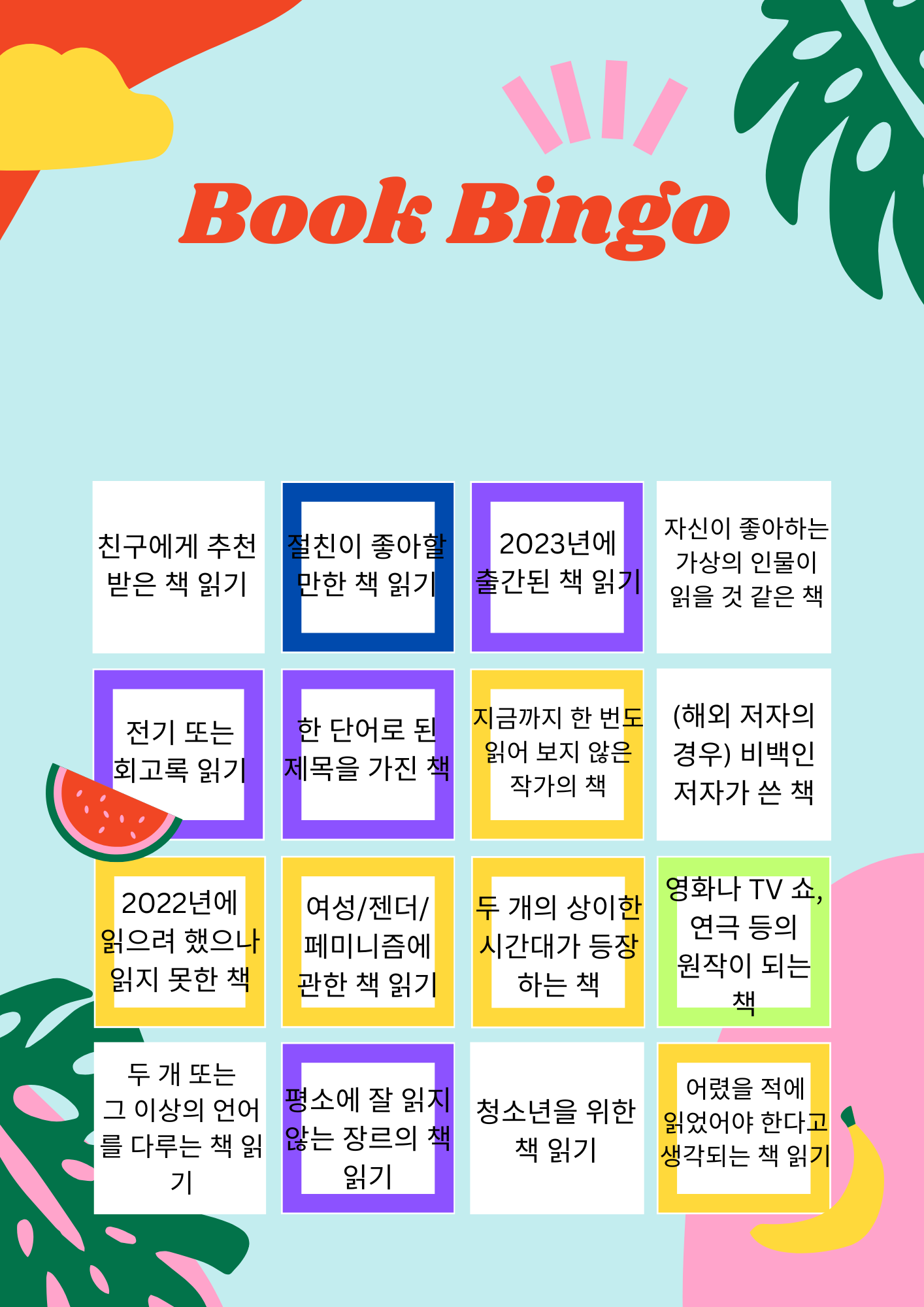 Book Bingo

| 친구에게 추천 받은 책 읽기 | 절친이 좋아할 만한 책 읽기 | 2023년에 출간된 책 읽기 | 자신이 좋아하는 가상의 인물이 읽을 것 같은 책 |
|---|---|---|---|
| 전기 또는 회고록 읽기 | 한 단어로 된 제목을 가진 책 | 지금까지 한 번도 읽어 보지 않은 작가의 책 | (해외 저자의 경우) 비백인 저자가 쓴 책 |
| 2022년에 읽으려 했으나 읽지 못한 책 | 여성/젠더/페미니즘에 관한 책 읽기 | 두 개의 상이한 시간대가 등장하는 책 | 영화나 TV 쇼, 연극 등의 원작이 되는 책 |
| 두 개 또는 그 이상의 언어를 다루는 책 읽기 | 평소에 잘 읽지 않는 장르의 책 읽기 | 청소년을 위한 책 읽기 | 어렸을 적에 읽었어야 한다고 생각되는 책 읽기 |